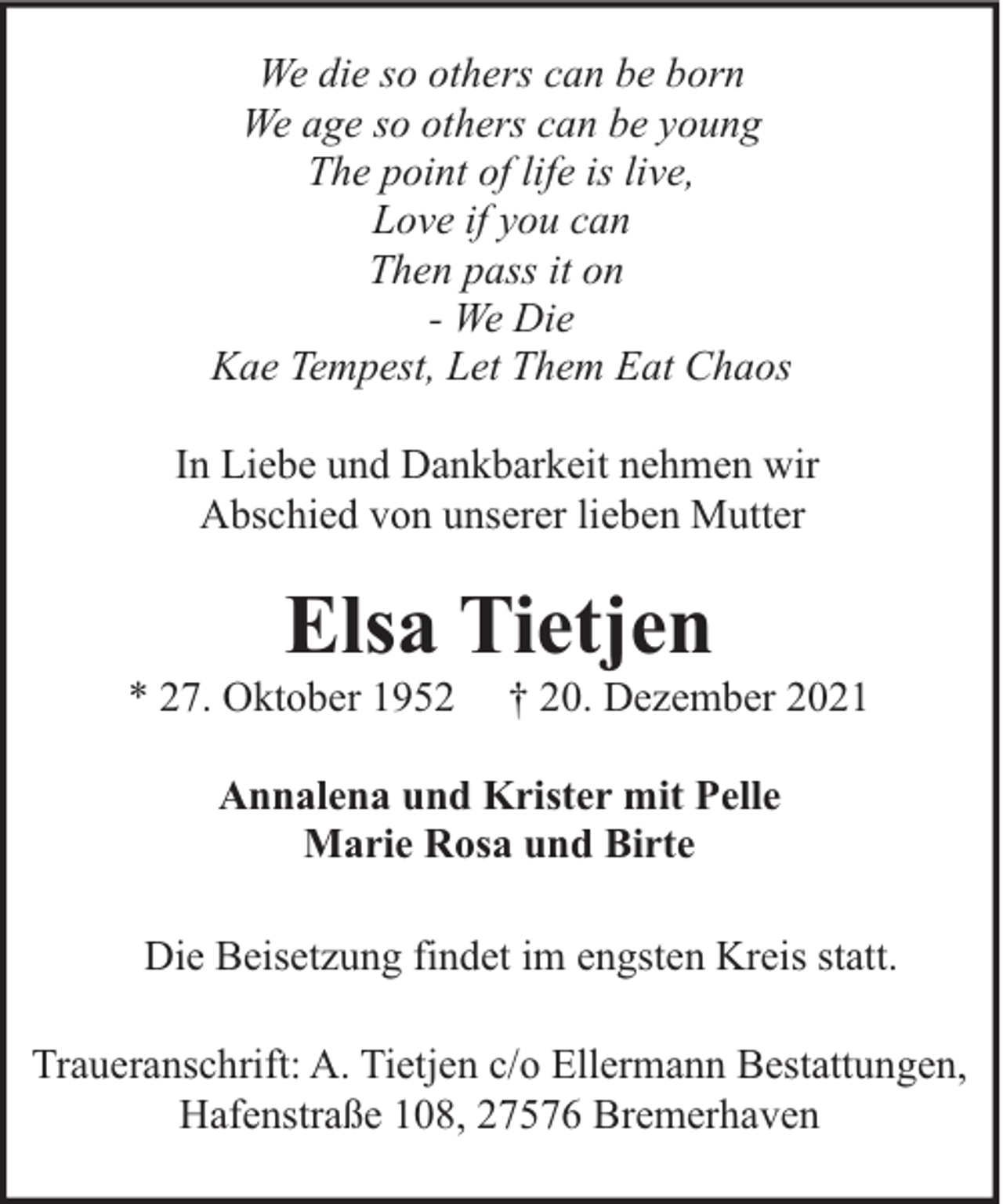 We die so others can be born
We age so others can be young
The point of life is live,
Love if you can
Then pass it on
- We Die
Kae Tempest, Let Them Eat Chaos

In Liebe und Dankbarkeit nehmen wir
Abschied von unserer lieben Mutter

Elsa Tietjen
* 27. Oktober 1952 † 20. Dezember 2021

Annalena und Krister mit Pelle
Marie Rosa und Birte

Die Beisetzung findet im engsten Kreis statt.

Traueranschrift: A. Tietjen c/o Ellermann Bestattungen, Hafenstraße 108, 27576 Bremerhaven